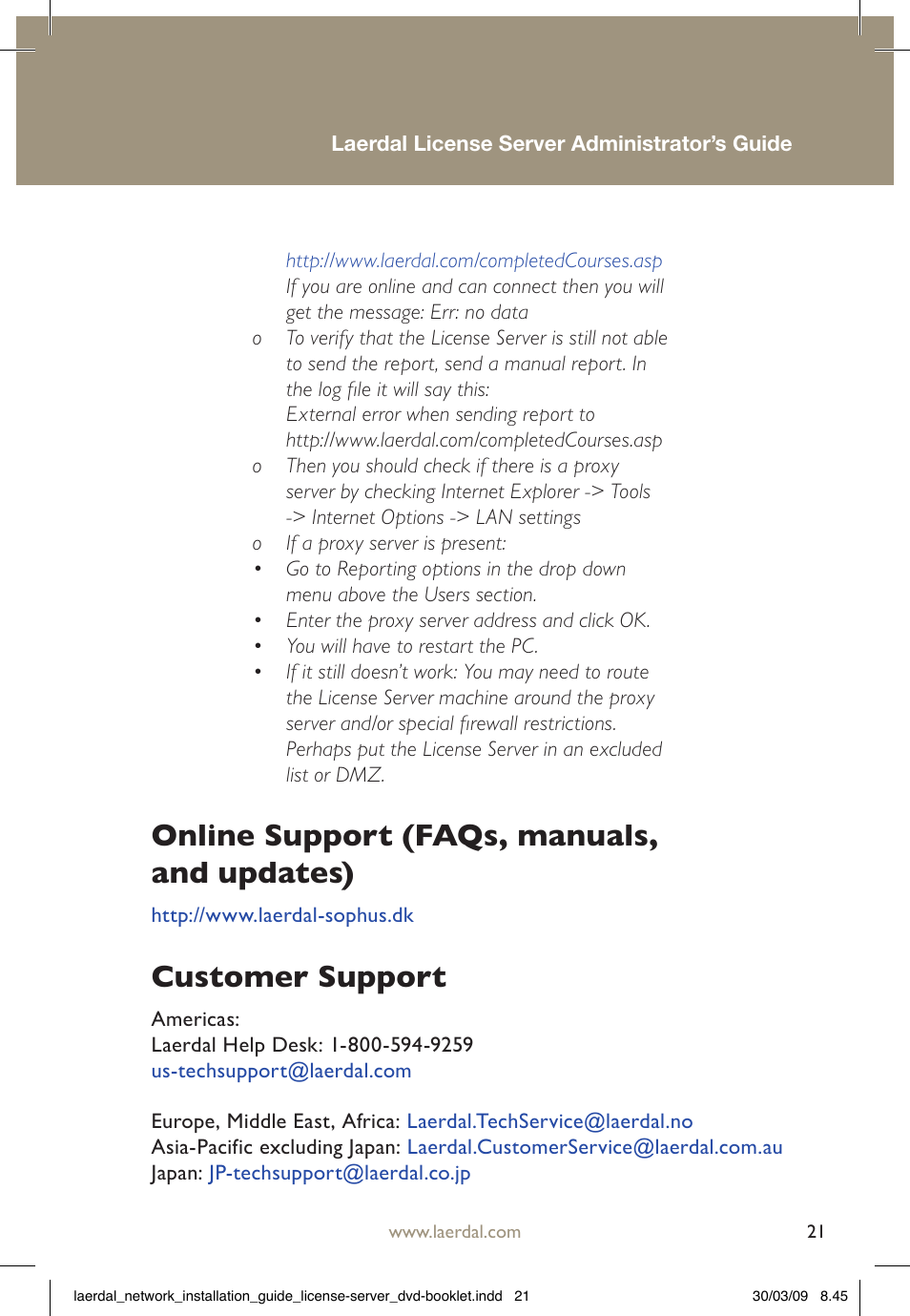 Laerdal License Server Administrator's Guide

http://www.laerdal.com/completedCourses.asp If you are online and can connect then you will get the message: Err: no data

o To verify that the License Server is still not able to send the report, send a manual report. In the log file it will say this: External error when sending report to http://www.laerdal.com/completedCourses.asp

o Then you should check if there is a proxy server by checking Internet Explorer -> Tools -> Internet Options -> LAN settings

o If a proxy server is present:

• Go to Reporting options in the drop down menu above the Users section.

• Enter the proxy server address and click OK.

• You will have to restart the PC.

• If it still doesn't work: You may need to route the License Server machine around the proxy server and/or special firewall restrictions. Perhaps put the License Server in an excluded list or DMZ.

Online Support (FAQs, manuals, and updates)

http://www.laerdal-sophus.dk

Customer Support

Americas:
Laerdal Help Desk: 1-800-594-9259
us-techsupport@laerdal.com

Europe, Middle East, Africa: Laerdal.TechService@laerdal.no
Asia-Pacific excluding Japan: Laerdal.CustomerService@laerdal.com.au
Japan: JP-techsupport@laerdal.co.jp

www.laerdal.com

21

laerdal_network_installation_guide_license-server_dvd-booklet.indd 21

30/03/09 8.45